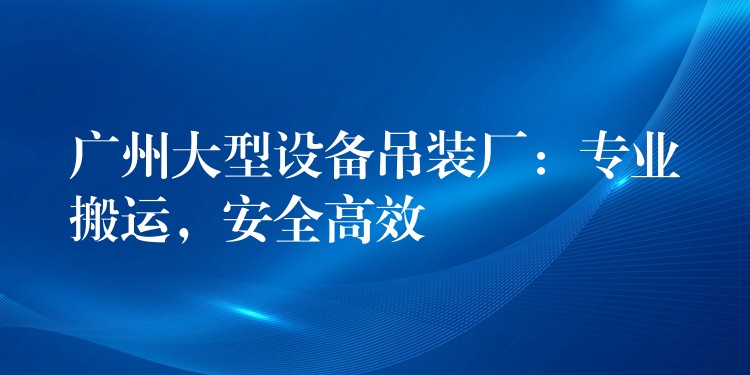 广州大型设备吊装厂：专业搬运，安全高效